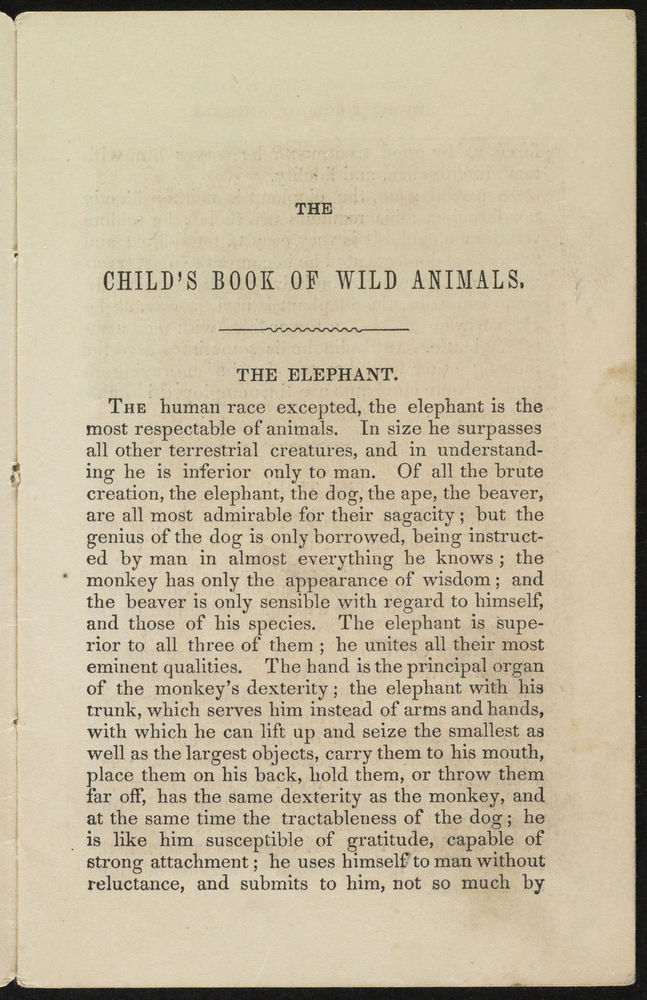 THE

CHILD'S BOOK OF WILD ANIMALS.

THE ELEPHANT.

The human race excepted, the elephant is the most respectable of animals. In size he surpasses all other terrestrial creatures, and in understanding he is inferior only to man. Of all the brute creation, the elephant, the dog, the ape, the beaver, are all most admirable for their sagacity; but the genius of the dog is only borrowed, being instructed by man in almost everything he knows; the monkey has only the appearance of wisdom; and the beaver is only sensible with regard to himself, and those of his species. The elephant is superior to all three of them; he unites all their most eminent qualities. The hand is the principal organ of the monkey's dexterity; the elephant with his trunk, which serves him instead of arms and hands, with which he can lift up and seize the smallest as well as the largest objects, carry them to his mouth, place them on his back, hold them, or throw them far off, has the same dexterity as the monkey, and at the same time the tractableness of the dog; he is like him susceptible of gratitude, capable of strong attachment; he uses himself to man without reluctance, and submits to him, not so much by